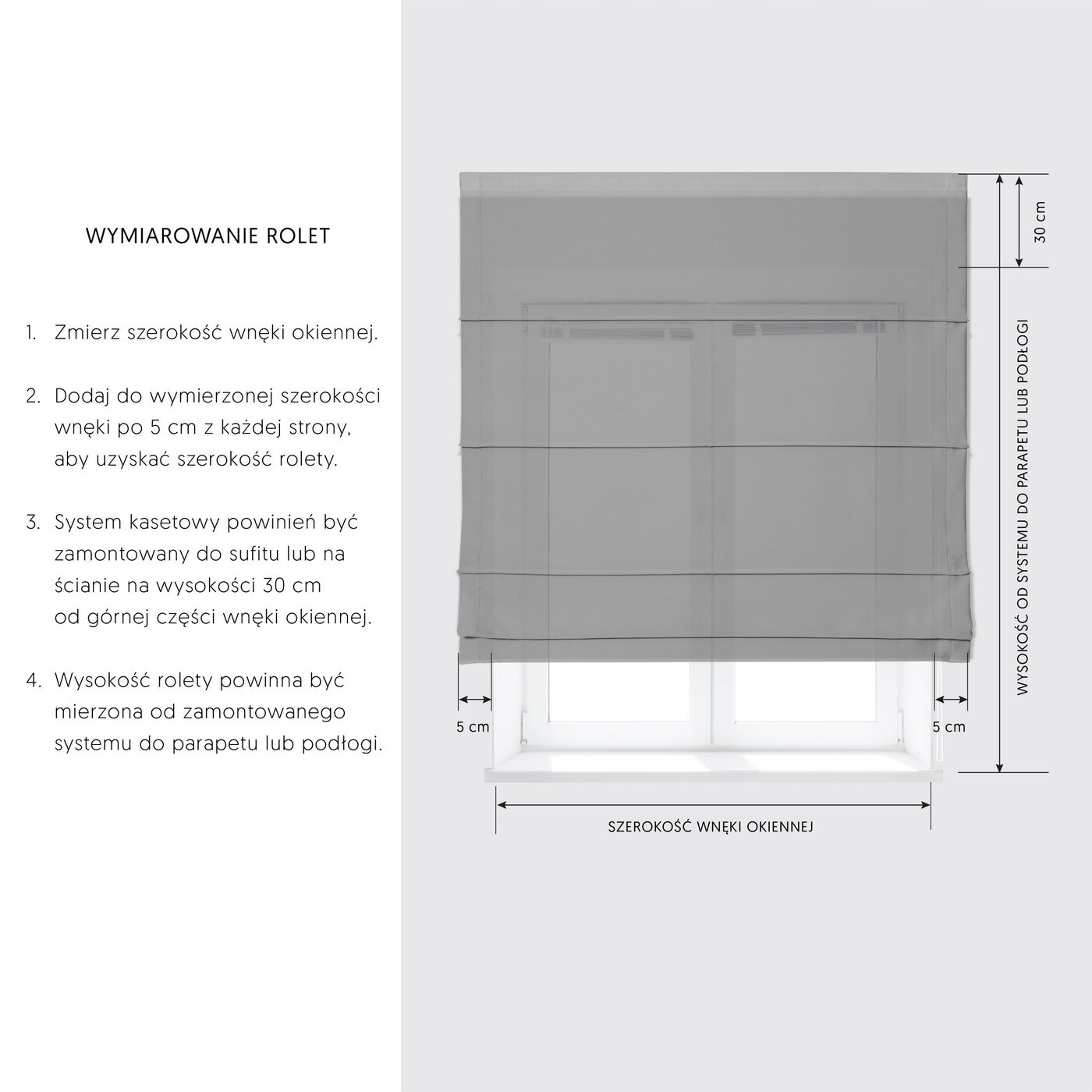 WYMIAROWANIE ROLET

1. Zmierz szerokość wnęki okiennej.

2. Dodaj do wymierzonej szerokości wnęki po 5 cm z każdej strony, aby uzyskać szerokość rolety.

3. System kasetowy powinień być zamontowany do sufitu lub na ścianie na wysokości 30 cm od górnej części wnęki okiennej.

4. Wysokość rolety powinna być mierzona od zamontowanego systemu do parapetu lub podłogi.

30 cm

WYSOKOŚĆ OD SYSTEMU DO PARAPETU LUB PODŁOGI

5 cm

5 cm

SZEROKOŚĆ WNĘKI OKIENNEJ